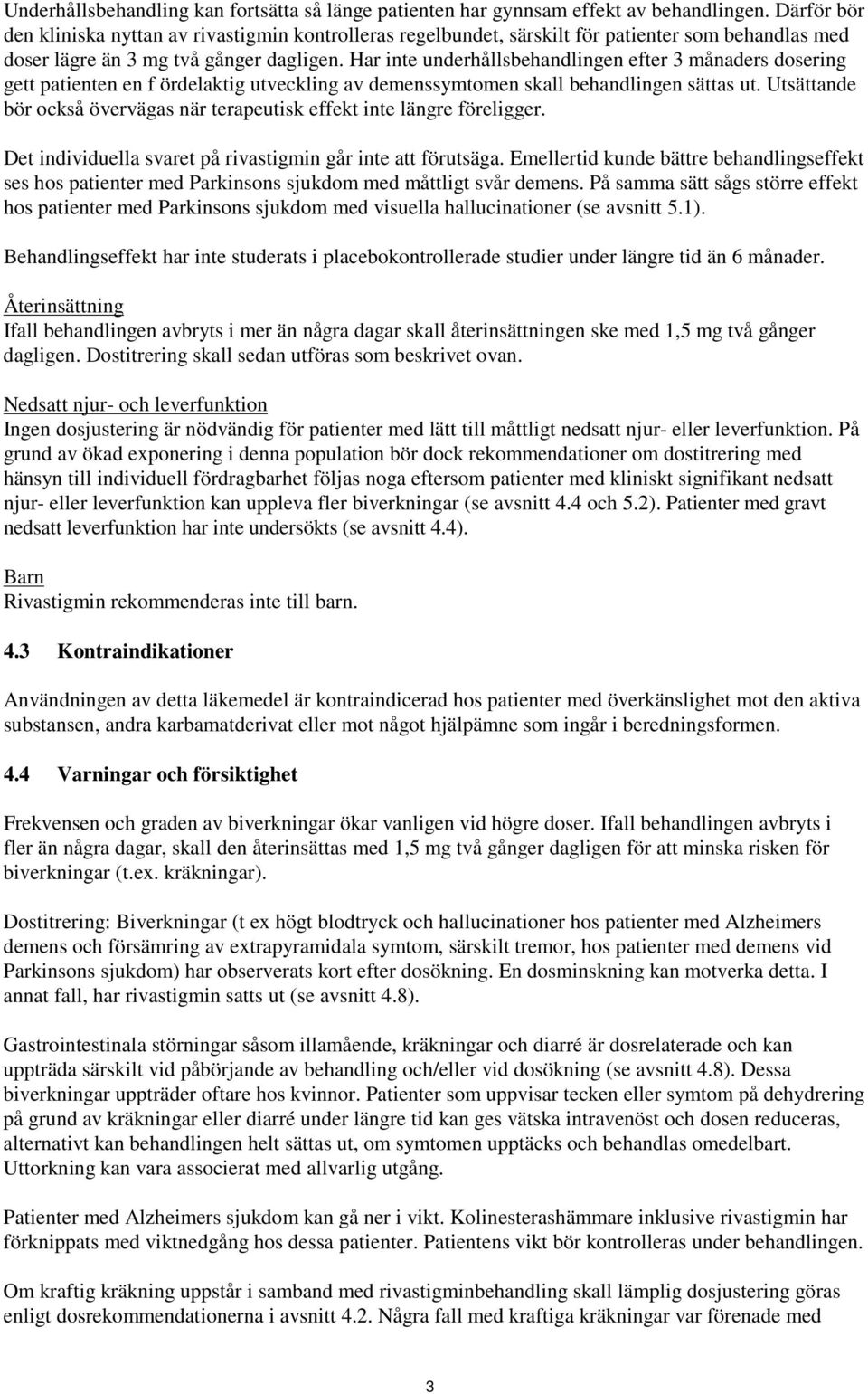 Underhållsbehandling kan fortsätta så länge patienten har gynnsam effekt av behandlingen. Därför bör den kliniska nyttan av rivastigmin kontrolleras regelbundet, särskilt för patienter som behandlas med doser lägre än 3 mg två gånger dagligen. Har inte underhållsbehandlingen efter 3 månaders dosering gett patienten en f ördelaktig utveckling av demenssymtomen skall behandlingen sättas ut. Utsättande bör också övervägas när terapeutisk effekt inte längre föreligger.

Det individuella svaret på rivastigmin går inte att förutsäga. Emellertid kunde bättre behandlingseffekt ses hos patienter med Parkinsons sjukdom med måttligt svår demens. På samma sätt sågs större effekt hos patienter med Parkinsons sjukdom med visuella hallucinationer (se avsnitt 5.1).

Behandlingseffekt har inte studerats i placebokontrollerade studier under längre tid än 6 månader.

Återinsättning
Ifall behandlingen avbryts i mer än några dagar skall återinsättningen ske med 1,5 mg två gånger dagligen. Dostitrering skall sedan utföras som beskrivet ovan.

Nedsatt njur- och leverfunktion
Ingen dosjustering är nödvändig för patienter med lätt till måttligt nedsatt njur- eller leverfunktion. På grund av ökad exponering i denna population bör dock rekommendationer om dostitrering med hänsyn till individuell fördragbarhet följas noga eftersom patienter med kliniskt signifikant nedsatt njur- eller leverfunktion kan uppleva fler biverkningar (se avsnitt 4.4 och 5.2). Patienter med gravt nedsatt leverfunktion har inte undersökts (se avsnitt 4.4).

Barn
Rivastigmin rekommenderas inte till barn.

4.3 Kontraindikationer

Användningen av detta läkemedel är kontraindicerad hos patienter med överkänslighet mot den aktiva substansen, andra karbamatderivat eller mot något hjälpämne som ingår i beredningsformen.

4.4 Varningar och försiktighet

Frekvensen och graden av biverkningar ökar vanligen vid högre doser. Ifall behandlingen avbryts i fler än några dagar, skall den återinsättas med 1,5 mg två gånger dagligen för att minska risken för biverkningar (t.ex. kräkningar).

Dostitrering: Biverkningar (t ex högt blodtryck och hallucinationer hos patienter med Alzheimers demens och försämring av extrapyramidala symtom, särskilt tremor, hos patienter med demens vid Parkinsons sjukdom) har observerats kort efter dosökning. En dosminskning kan motverka detta. I annat fall, har rivastigmin satts ut (se avsnitt 4.8).

Gastrointestinala störningar såsom illamående, kräkningar och diarré är dosrelaterade och kan uppträda särskilt vid påbörjande av behandling och/eller vid dosökning (se avsnitt 4.8). Dessa biverkningar uppträder oftare hos kvinnor. Patienter som uppvisar tecken eller symtom på dehydrering på grund av kräkningar eller diarré under längre tid kan ges vätska intravenöst och dosen reduceras, alternativt kan behandlingen helt sättas ut, om symtomen upptäcks och behandlas omedelbart. Uttorkning kan vara associerat med allvarlig utgång.

Patienter med Alzheimers sjukdom kan gå ner i vikt. Kolinesterashämmare inklusive rivastigmin har förknippats med viktnedgång hos dessa patienter. Patientens vikt bör kontrolleras under behandlingen.

Om kraftig kräkning uppstår i samband med rivastigminbehandling skall lämplig dosjustering göras enligt dosrekommendationerna i avsnitt 4.2. Några fall med kraftiga kräkningar var förenade med

3